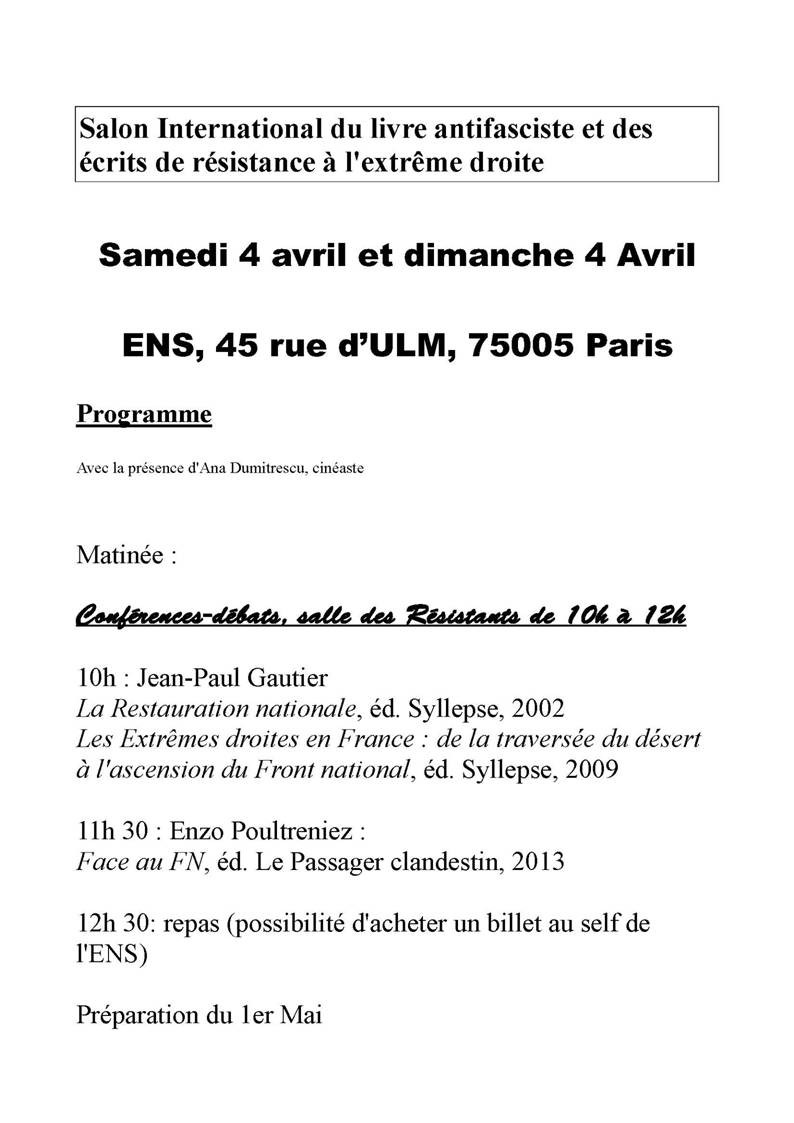 Salon International du livre antifasciste et des écrits de résistance à l'extrême droite

Samedi 4 avril et dimanche 4 Avril

ENS, 45 rue d'ULM, 75005 Paris

Programme

Avec la présence d'Ana Dumitrescu, cinéaste

Matinée :

Conférences-débats, salle des Résistants de 10h à 12h

10h : Jean-Paul Gautier
La Restauration nationale, éd. Syllepse, 2002
Les Extrêmes droites en France : de la traversée du désert à l'ascension du Front national, éd. Syllepse, 2009

11h 30 : Enzo Poultreniez :
Face au FN, éd. Le Passager clandestin, 2013

12h 30: repas (possibilité d'acheter un billet au self de l'ENS)

Préparation du 1er Mai